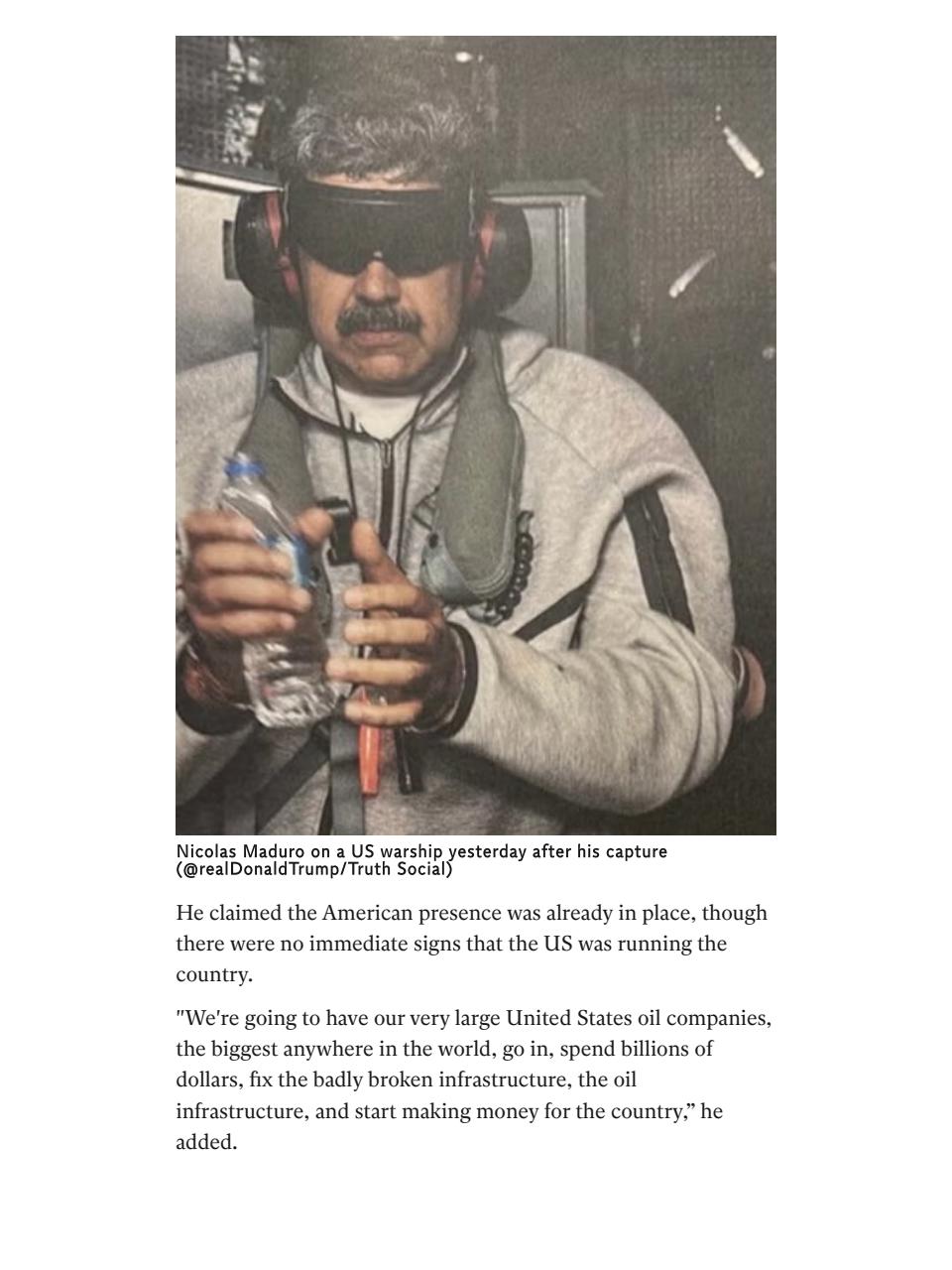 Nicolas Maduro on a US warship yesterday after his capture (@realDonaldTrump/Truth Social)

He claimed the American presence was already in place, though there were no immediate signs that the US was running the country.

"We're going to have our very large United States oil companies, the biggest anywhere in the world, go in, spend billions of dollars, fix the badly broken infrastructure, the oil infrastructure, and start making money for the country," he added.